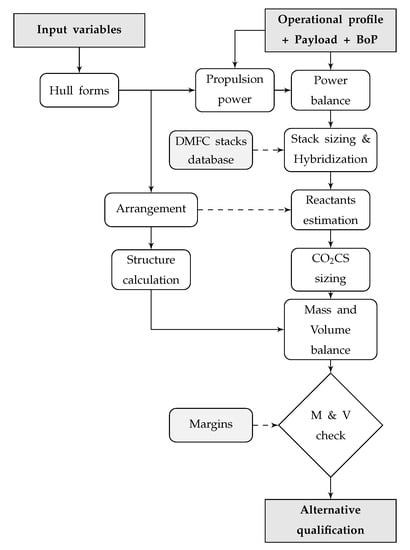 Input variables

Operational profile + Payload + BoP

Hull forms

Propulsion power

Power balance

DMFC stacks database

Stack sizing & Hybridization

Arrangement

Reactants estimation

Structure calculation

$CO_2$CS sizing

Mass and Volume balance

Margins

M & V check

Alternative qualification